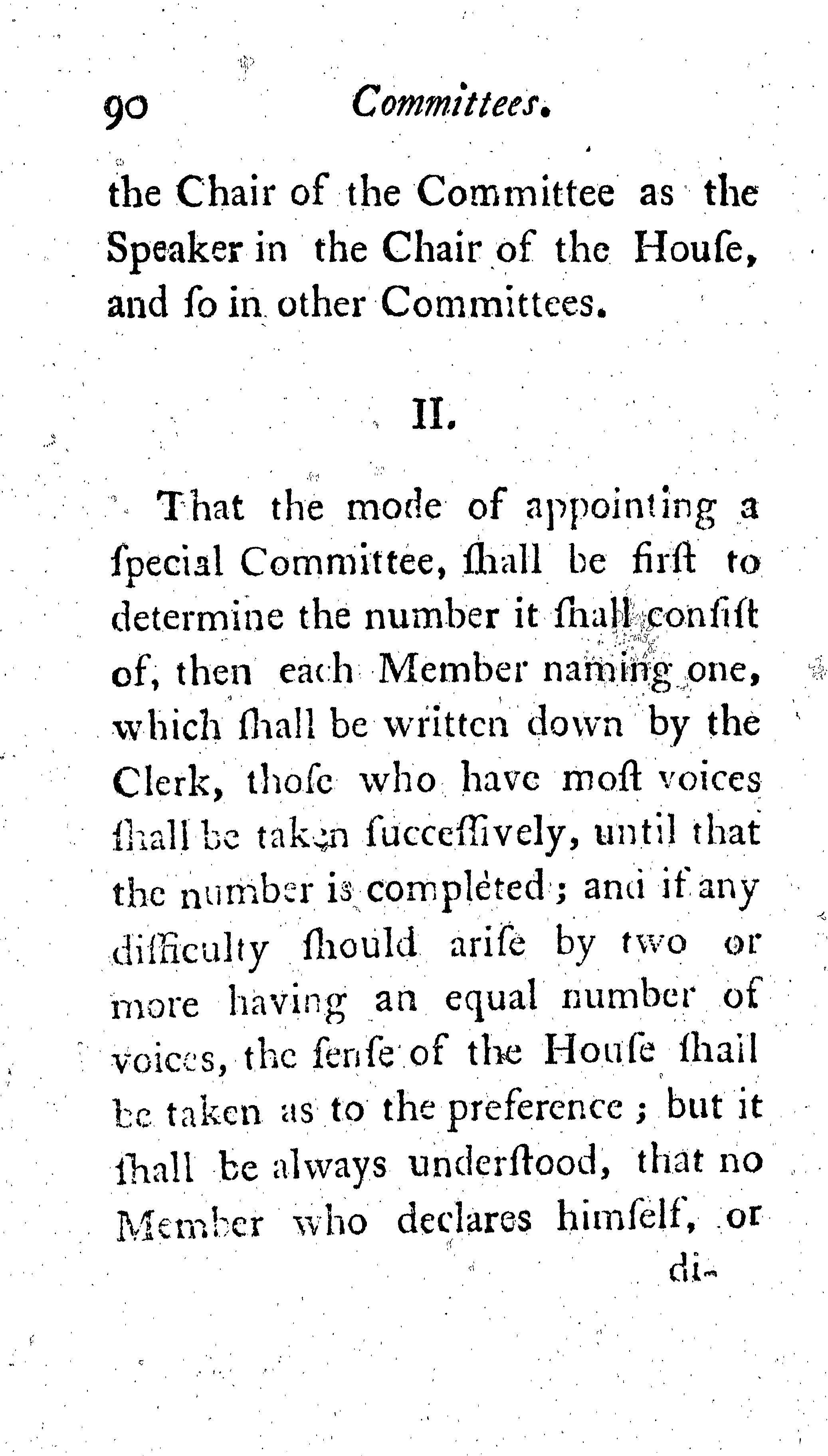 90 Committees.

the Chair of the Committee as the Speaker in the Chair of the Houſe, and ſo in other Committees.

II.

That the mode of appointing a ſpecial Committee, ſhall be firſt to determine the number it ſhall conſiſt of, then each Member naming one, which ſhall be written down by the Clerk, thoſe who have moſt voices ſhall be taken ſucceſſively, until that the number is completed; and if any difficulty ſhould ariſe by two or more having an equal number of voices, the ſenſe of the Houſe ſhall be taken as to the preference; but it ſhall be always underſtood, that no Member who declares himſelf, or

di-